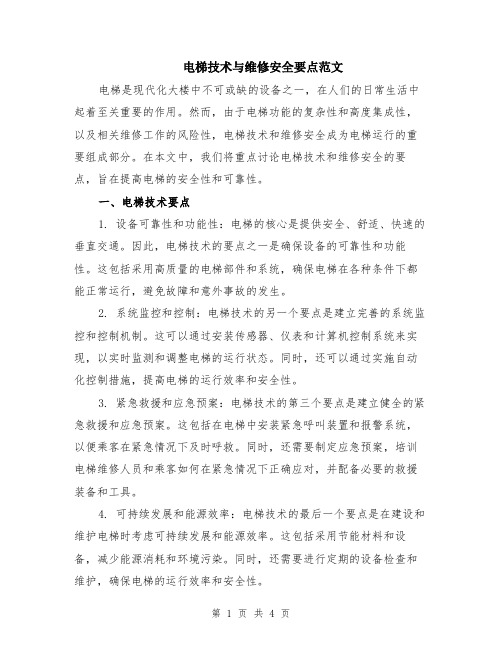 电梯技术与维修安全要点范文

电梯是现代化大楼中不可或缺的设备之一，在人们的日常生活中起着至关重要的作用。然而，由于电梯功能的复杂性和高度集成性，以及相关维修工作的风险性，电梯技术和维修安全成为电梯运行的重要组成部分。在本文中，我们将重点讨论电梯技术和维修安全的要点，旨在提高电梯的安全性和可靠性。

一、电梯技术要点

1. 设备可靠性和功能性：电梯的核心是提供安全、舒适、快速的垂直交通。因此，电梯技术的要点之一是确保设备的可靠性和功能性。这包括采用高质量的电梯部件和系统，确保电梯在各种条件下都能正常运行，避免故障和意外事故的发生。

2. 系统监控和控制：电梯技术的另一个要点是建立完善的系统监控和控制机制。这可以通过安装传感器、仪表和计算机控制系统来实现，以实时监测和调整电梯的运行状态。同时，还可以通过实施自动化控制措施，提高电梯的运行效率和安全性。

3. 紧急救援和应急预案：电梯技术的第三个要点是建立健全的紧急救援和应急预案。这包括在电梯中安装紧急呼叫装置和报警系统，以便乘客在紧急情况下及时呼救。同时，还需要制定应急预案，培训电梯维修人员和乘客如何在紧急情况下正确应对，并配备必要的救援装备和工具。

4. 可持续发展和能源效率：电梯技术的最后一个要点是在建设和维护电梯时考虑可持续发展和能源效率。这包括采用节能材料和设备，减少能源消耗和环境污染。同时，还需要进行定期的设备检查和维护，确保电梯的运行效率和安全性。

第 1 页 共 4 页